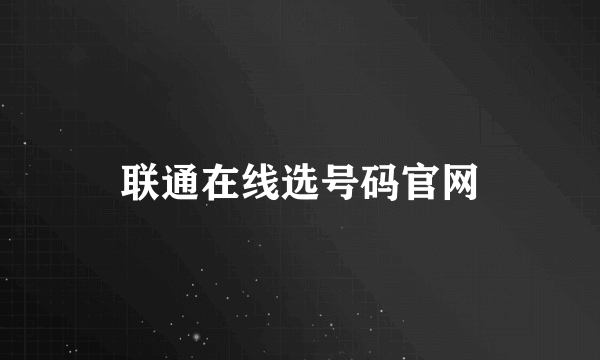 联通在线选号码官网